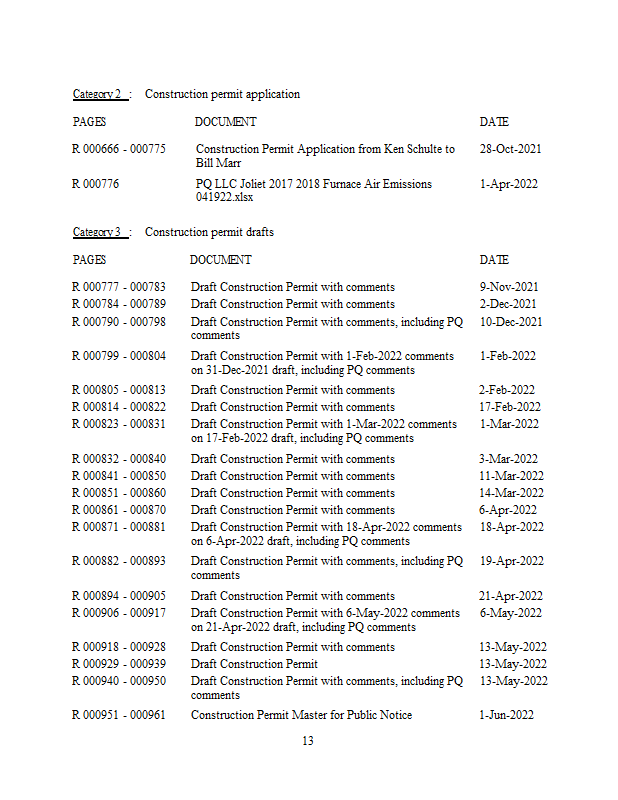 Category 2 : Construction permit application

| PAGES | DOCUMENT | DATE |
|---|---|---|
| R 000666 - 000775 | Construction Permit Application from Ken Schulte to Bill Marr | 28-Oct-2021 |
| R 000776 | PQ LLC Joliet 2017 2018 Furnace Air Emissions 041922.xlsx | 1-Apr-2022 |

Category 3 : Construction permit drafts

| PAGES | DOCUMENT | DATE |
|---|---|---|
| R 000777 - 000783 | Draft Construction Permit with comments | 9-Nov-2021 |
| R 000784 - 000789 | Draft Construction Permit with comments | 2-Dec-2021 |
| R 000790 - 000798 | Draft Construction Permit with comments, including PQ comments | 10-Dec-2021 |
| R 000799 - 000804 | Draft Construction Permit with 1-Feb-2022 comments on 31-Dec-2021 draft, including PQ comments | 1-Feb-2022 |
| R 000805 - 000813 | Draft Construction Permit with comments | 2-Feb-2022 |
| R 000814 - 000822 | Draft Construction Permit with comments | 17-Feb-2022 |
| R 000823 - 000831 | Draft Construction Permit with 1-Mar-2022 comments on 17-Feb-2022 draft, including PQ comments | 1-Mar-2022 |
| R 000832 - 000840 | Draft Construction Permit with comments | 3-Mar-2022 |
| R 000841 - 000850 | Draft Construction Permit with comments | 11-Mar-2022 |
| R 000851 - 000860 | Draft Construction Permit with comments | 14-Mar-2022 |
| R 000861 - 000870 | Draft Construction Permit with comments | 6-Apr-2022 |
| R 000871 - 000881 | Draft Construction Permit with 18-Apr-2022 comments on 6-Apr-2022 draft, including PQ comments | 18-Apr-2022 |
| R 000882 - 000893 | Draft Construction Permit with comments, including PQ comments | 19-Apr-2022 |
| R 000894 - 000905 | Draft Construction Permit with comments | 21-Apr-2022 |
| R 000906 - 000917 | Draft Construction Permit with 6-May-2022 comments on 21-Apr-2022 draft, including PQ comments | 6-May-2022 |
| R 000918 - 000928 | Draft Construction Permit with comments | 13-May-2022 |
| R 000929 - 000939 | Draft Construction Permit | 13-May-2022 |
| R 000940 - 000950 | Draft Construction Permit with comments, including PQ comments | 13-May-2022 |
| R 000951 - 000961 | Construction Permit Master for Public Notice | 1-Jun-2022 |

13